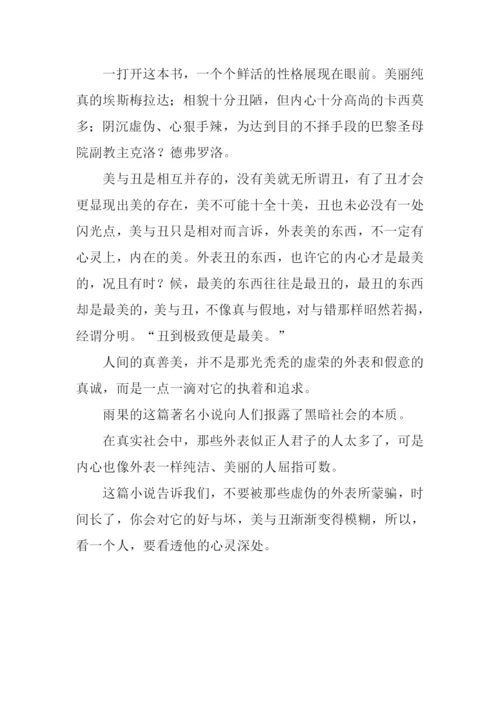 一打开这本书，一个个鲜活的性格展现在眼前。美丽纯真的埃斯梅拉达；相貌十分丑陋，但内心十分高尚的卡西莫多；阴沉虚伪、心狠手辣，为达到目的不择手段的巴黎圣母院副教主克洛？德弗罗洛。

美与丑是相互并存的，没有美就无所谓丑，有了丑才会更显现出美的存在，美不可能十全十美，丑也未必没有一处闪光点，美与丑只是相对而言诉，外表美的东西，不一定有心灵上，内在的美。外表丑的东西，也许它的内心才是最美的，况且有时？候，最美的东西往往是最丑的，最丑的东西却是最美的，美与丑，不像真与假地，对与错那样昭然若揭，经谓分明。“丑到极致便是最美。”

人间的真善美，并不是那光秃秃的虚荣的外表和假意的真诚，而是一点一滴对它的执着和追求。

雨果的这篇著名小说向人们报露了黑暗社会的本质。

在真实社会中，那些外表似正人君子的人太多了，可是内心也像外表一样纯洁、美丽的人屈指可数。

这篇小说告诉我们，不要被那些虚伪的外表所蒙骗，时间长了，你会对它的好与坏，美与丑渐渐变得模糊，所以，看一个人，要看透他的心灵深处。